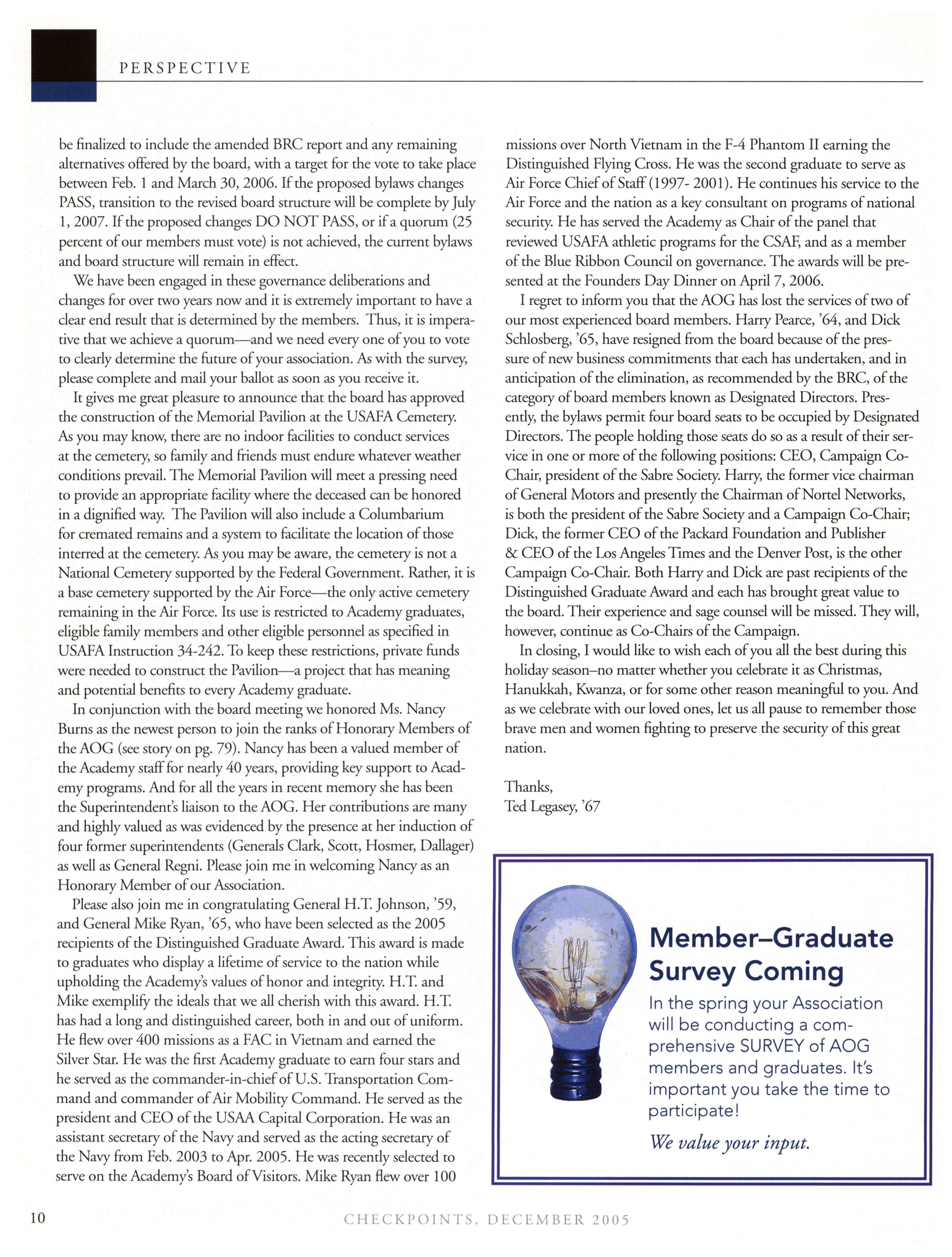 PERSPECTIVE

be finalized to include the amended BRC report and any remaining alternatives offered by the board, with a target for the vote to take place between Feb. 1 and March 30, 2006. If the proposed bylaws changes PASS, transition to the revised board structure will be complete by July 1, 2007. If the proposed changes DO NOT PASS, or if a quorum (25 percent of our members must vote) is not achieved, the current bylaws and board structure will remain in effect.

We have been engaged in these governance deliberations and changes for over two years now and it is extremely important to have a clear end result that is determined by the members. Thus, it is imperative that we achieve a quorum—and we need every one of you to vote to clearly determine the future of your association. As with the survey, please complete and mail your ballot as soon as you receive it.

It gives me great pleasure to announce that the board has approved the construction of the Memorial Pavilion at the USAFA Cemetery. As you may know, there are no indoor facilities to conduct services at the cemetery, so family and friends must endure whatever weather conditions prevail. The Memorial Pavilion will meet a pressing need to provide an appropriate facility where the deceased can be honored in a dignified way. The Pavilion will also include a Columbarium for cremated remains and a system to facilitate the location of those interred at the cemetery. As you may be aware, the cemetery is not a National Cemetery supported by the Federal Government. Rather, it is a base cemetery supported by the Air Force—the only active cemetery remaining in the Air Force. Its use is restricted to Academy graduates, eligible family members and other eligible personnel as specified in USAFA Instruction 34-242. To keep these restrictions, private funds were needed to construct the Pavilion—a project that has meaning and potential benefits to every Academy graduate.

In conjunction with the board meeting we honored Ms. Nancy Burns as the newest person to join the ranks of Honorary Members of the AOG (see story on pg. 79). Nancy has been a valued member of the Academy staff for nearly 40 years, providing key support to Academy programs. And for all the years in recent memory she has been the Superintendent's liaison to the AOG. Her contributions are many and highly valued as was evidenced by the presence at her induction of four former superintendents (Generals Clark, Scott, Hosmer, Dallager) as well as General Regni. Please join me in welcoming Nancy as an Honorary Member of our Association.

Please also join me in congratulating General H.T. Johnson, '59, and General Mike Ryan, '65, who have been selected as the 2005 recipients of the Distinguished Graduate Award. This award is made to graduates who display a lifetime of service to the nation while upholding the Academy's values of honor and integrity. H.T. and Mike exemplify the ideals that we all cherish with this award. H.T. has had a long and distinguished career, both in and out of uniform. He flew over 400 missions as a FAC in Vietnam and earned the Silver Star. He was the first Academy graduate to earn four stars and he served as the commander-in-chief of U.S. Transportation Command and commander of Air Mobility Command. He served as the president and CEO of the USAA Capital Corporation. He was an assistant secretary of the Navy and served as the acting secretary of the Navy from Feb. 2003 to Apr. 2005. He was recently selected to serve on the Academy's Board of Visitors. Mike Ryan flew over 100 missions over North Vietnam in the F-4 Phantom II earning the Distinguished Flying Cross. He was the second graduate to serve as Air Force Chief of Staff (1997- 2001). He continues his service to the Air Force and the nation as a key consultant on programs of national security. He has served the Academy as Chair of the panel that reviewed USAFA athletic programs for the CSAF, and as a member of the Blue Ribbon Council on governance. The awards will be presented at the Founders Day Dinner on April 7, 2006.

I regret to inform you that the AOG has lost the services of two of our most experienced board members. Harry Pearce, '64, and Dick Schlosberg, '65, have resigned from the board because of the pressure of new business commitments that each has undertaken, and in anticipation of the elimination, as recommended by the BRC, of the category of board members known as Designated Directors. Presently, the bylaws permit four board seats to be occupied by Designated Directors. The people holding those seats do so as a result of their service in one or more of the following positions: CEO, Campaign Co-Chair, president of the Sabre Society. Harry, the former vice chairman of General Motors and presently the Chairman of Nortel Networks, is both the president of the Sabre Society and a Campaign Co-Chair; Dick, the former CEO of the Packard Foundation and Publisher & CEO of the Los Angeles Times and the Denver Post, is the other Campaign Co-Chair. Both Harry and Dick are past recipients of the Distinguished Graduate Award and each has brought great value to the board. Their experience and sage counsel will be missed. They will, however, continue as Co-Chairs of the Campaign.

In closing, I would like to wish each of you all the best during this holiday season–no matter whether you celebrate it as Christmas, Hanukkah, Kwanza, or for some other reason meaningful to you. And as we celebrate with our loved ones, let us all pause to remember those brave men and women fighting to preserve the security of this great nation.

Thanks,
Ted Legasey, '67

Member–Graduate Survey Coming

In the spring your Association will be conducting a comprehensive SURVEY of AOG members and graduates. It's important you take the time to participate!

We value your input.

10 CHECKPOINTS, DECEMBER 2005